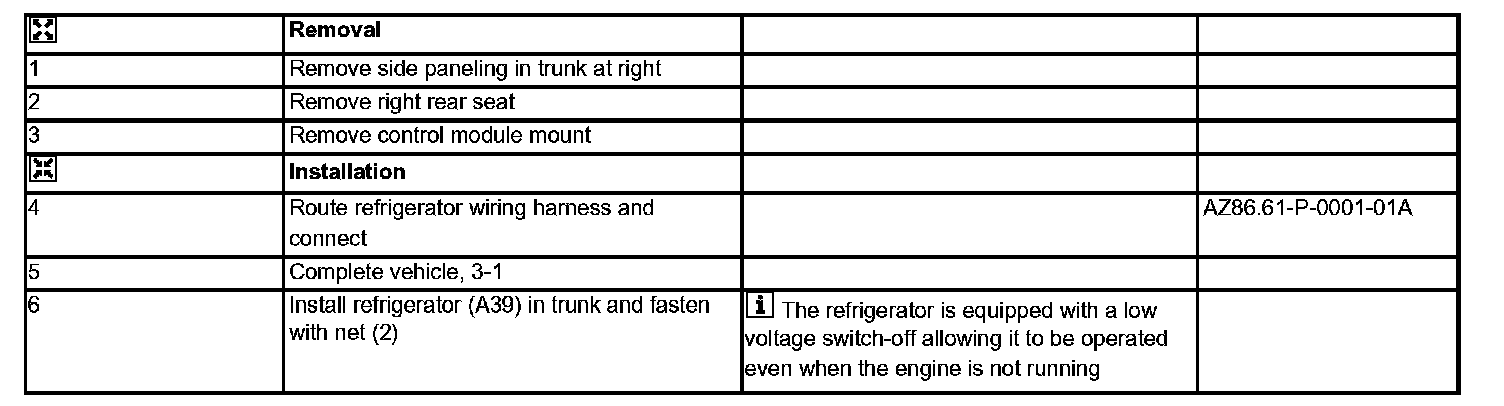 |  | Removal |  |  |
|---|---|---|---|
| 1 | Remove side paneling in trunk at right |  |  |
| 2 | Remove right rear seat |  |  |
| 3 | Remove control module mount |  |  |
|  | Installation |  |  |
| 4 | Route refrigerator wiring harness and connect |  | AZ86.61-P-0001-01A |
| 5 | Complete vehicle, 3-1 |  |  |
| 6 | Install refrigerator (A39) in trunk and fasten with net (2) | i The refrigerator is equipped with a low voltage switch-off allowing it to be operated even when the engine is not running |  |